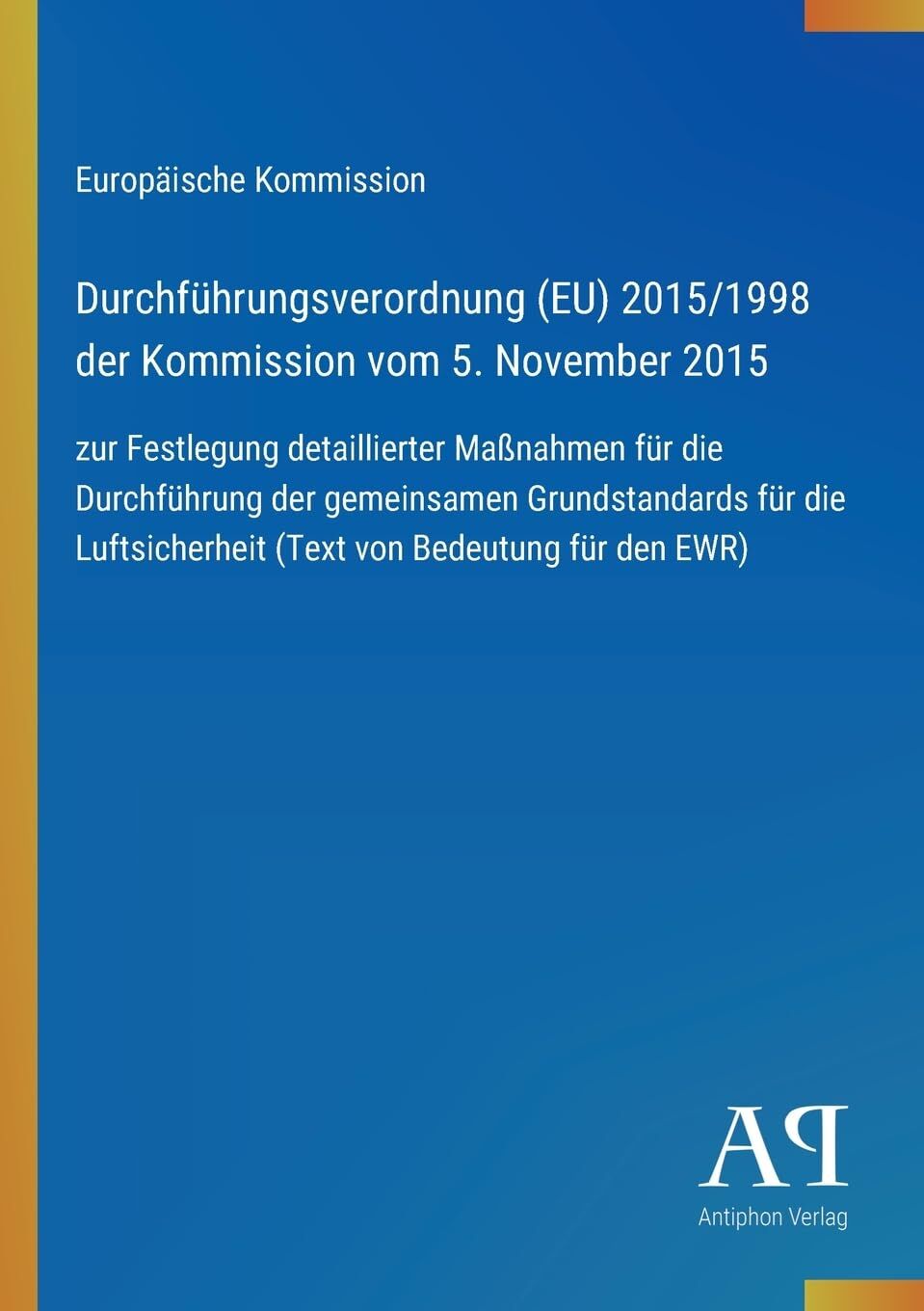 Europäische Kommission

Durchführungsverordnung (EU) 2015/1998 der Kommission vom 5. November 2015

zur Festlegung detaillierter Maßnahmen für die Durchführung der gemeinsamen Grundstandards für die Luftsicherheit (Text von Bedeutung für den EWR)

AP

Antiphon Verlag